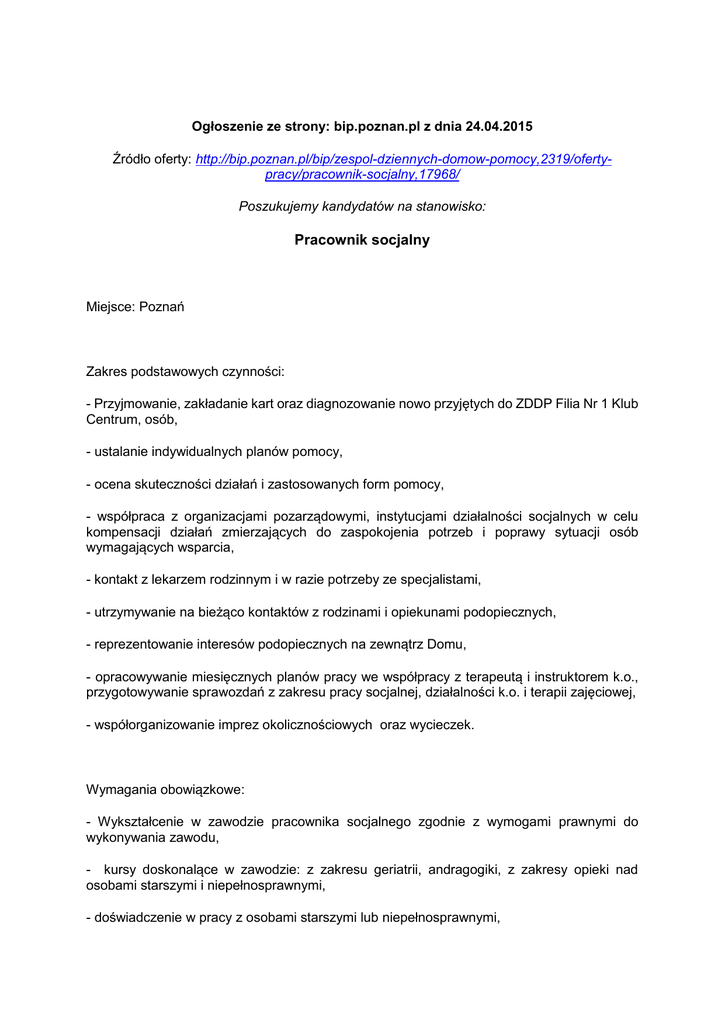 Ogłoszenie ze strony: bip.poznan.pl z dnia 24.04.2015

Źródło oferty: http://bip.poznan.pl/bip/zespol-dziennych-domow-pomocy,2319/oferty-pracy/pracownik-socjalny,17968/

Poszukujemy kandydatów na stanowisko:

Pracownik socjalny

Miejsce: Poznań

Zakres podstawowych czynności:

- Przyjmowanie, zakładanie kart oraz diagnozowanie nowo przyjętych do ZDDP Filia Nr 1 Klub Centrum, osób,

- ustalanie indywidualnych planów pomocy,

- ocena skuteczności działań i zastosowanych form pomocy,

- współpraca z organizacjami pozarządowymi, instytucjami działalności socjalnych w celu kompensacji działań zmierzających do zaspokojenia potrzeb i poprawy sytuacji osób wymagających wsparcia,

- kontakt z lekarzem rodzinnym i w razie potrzeby ze specjalistami,

- utrzymywanie na bieżąco kontaktów z rodzinami i opiekunami podopiecznych,

- reprezentowanie interesów podopiecznych na zewnątrz Domu,

- opracowywanie miesięcznych planów pracy we współpracy z terapeutą i instruktorem k.o., przygotowywanie sprawozdań z zakresu pracy socjalnej, działalności k.o. i terapii zajęciowej,

- współorganizowanie imprez okolicznościowych oraz wycieczek.

Wymagania obowiązkowe:

- Wykształcenie w zawodzie pracownika socjalnego zgodnie z wymogami prawnymi do wykonywania zawodu,

- kursy doskonalące w zawodzie: z zakresu geriatrii, andragogiki, z zakresy opieki nad osobami starszymi i niepełnosprawnymi,

- doświadczenie w pracy z osobami starszymi lub niepełnosprawnymi,